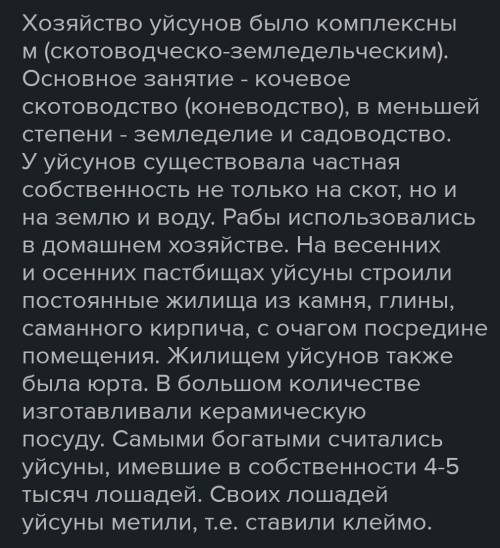 Хозяйство уйсунов было комплексны м (скотоводческо-земледельческим). Основное занятие - кочевое скотоводство (коневодство), в меньшей степени - земледелие и садоводство. У уйсунов существовала частная собственность не только на скот, но и на землю и воду. Рабы использовались в домашнем хозяйстве. На весенних и осенних пастбищах уйсуны строили постоянные жилища из камня, глины, саманного кирпича, с очагом посредине помещения. Жилищем уйсунов также была юрта. В большом количестве изготавливали керамическую посуду. Самыми богатыми считались уйсуны, имевшие в собственности 4-5 тысяч лошадей. Своих лошадей уйсуны метили, т.е. ставили клеймо.